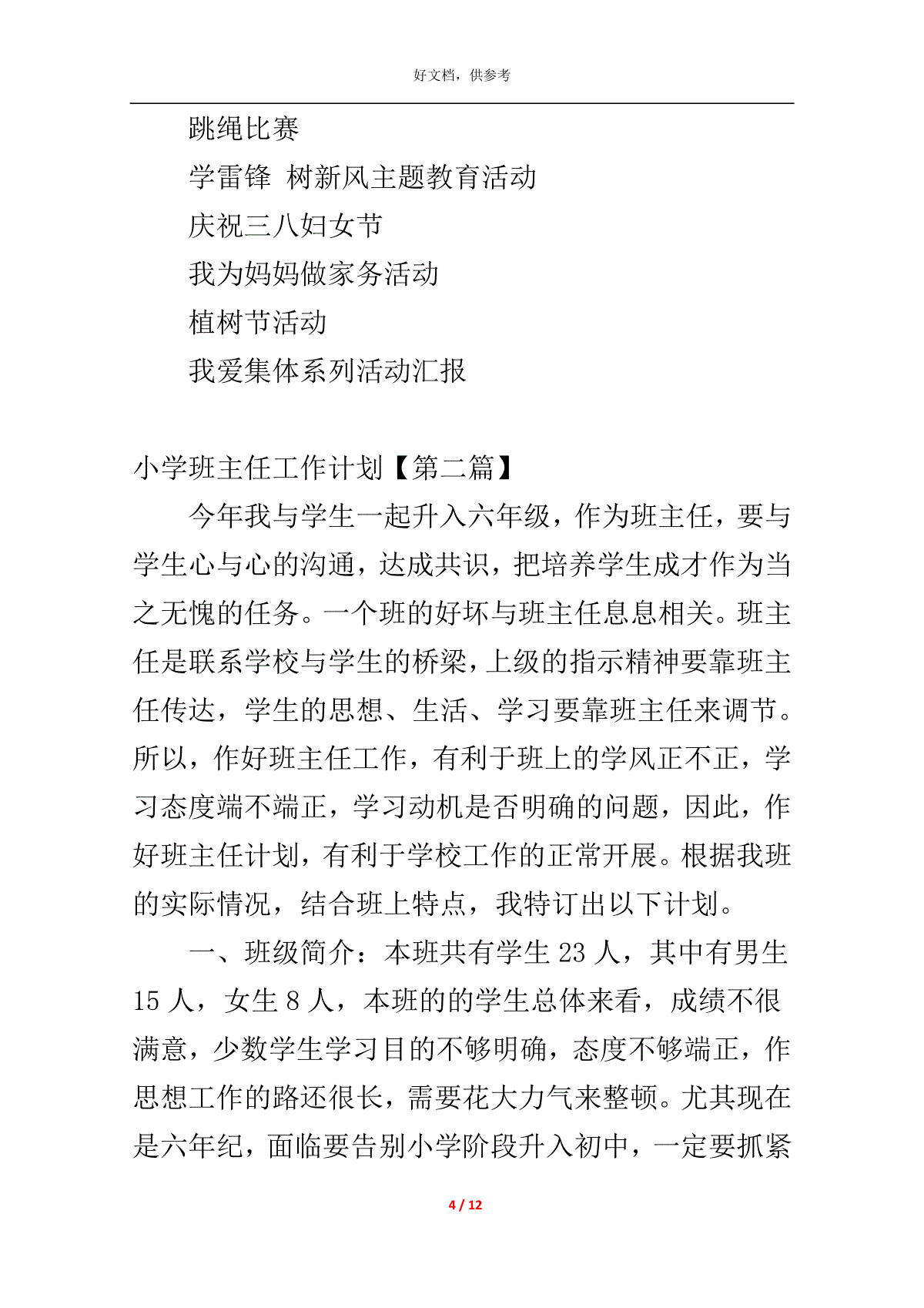 好文档，供参考

跳绳比赛

学雷锋 树新风主题教育活动

庆祝三八妇女节

我为妈妈做家务活动

植树节活动

我爱集体系列活动汇报

小学班主任工作计划【第二篇】

今年我与学生一起升入六年级，作为班主任，要与学生心与心的沟通，达成共识，把培养学生成才作为当之无愧的任务。一个班的好坏与班主任息息相关。班主任是联系学校与学生的桥梁，上级的指示精神要靠班主任传达，学生的思想、生活、学习要靠班主任来调节。所以，作好班主任工作，有利于班上的学风正不正，学习态度端不端正，学习动机是否明确的问题，因此，作好班主任计划，有利于学校工作的正常开展。根据我班的实际情况，结合班上特点，我特订出以下计划。

一、班级简介：本班共有学生 23 人，其中有男生 15 人，女生 8 人，本班的的学生总体来看，成绩不很满意，少数学生学习目的不够明确，态度不够端正，作思想工作的路还很长，需要花大力气来整顿。尤其现在是六年纪，面临要告别小学阶段升入初中，一定要抓紧

4 / 12